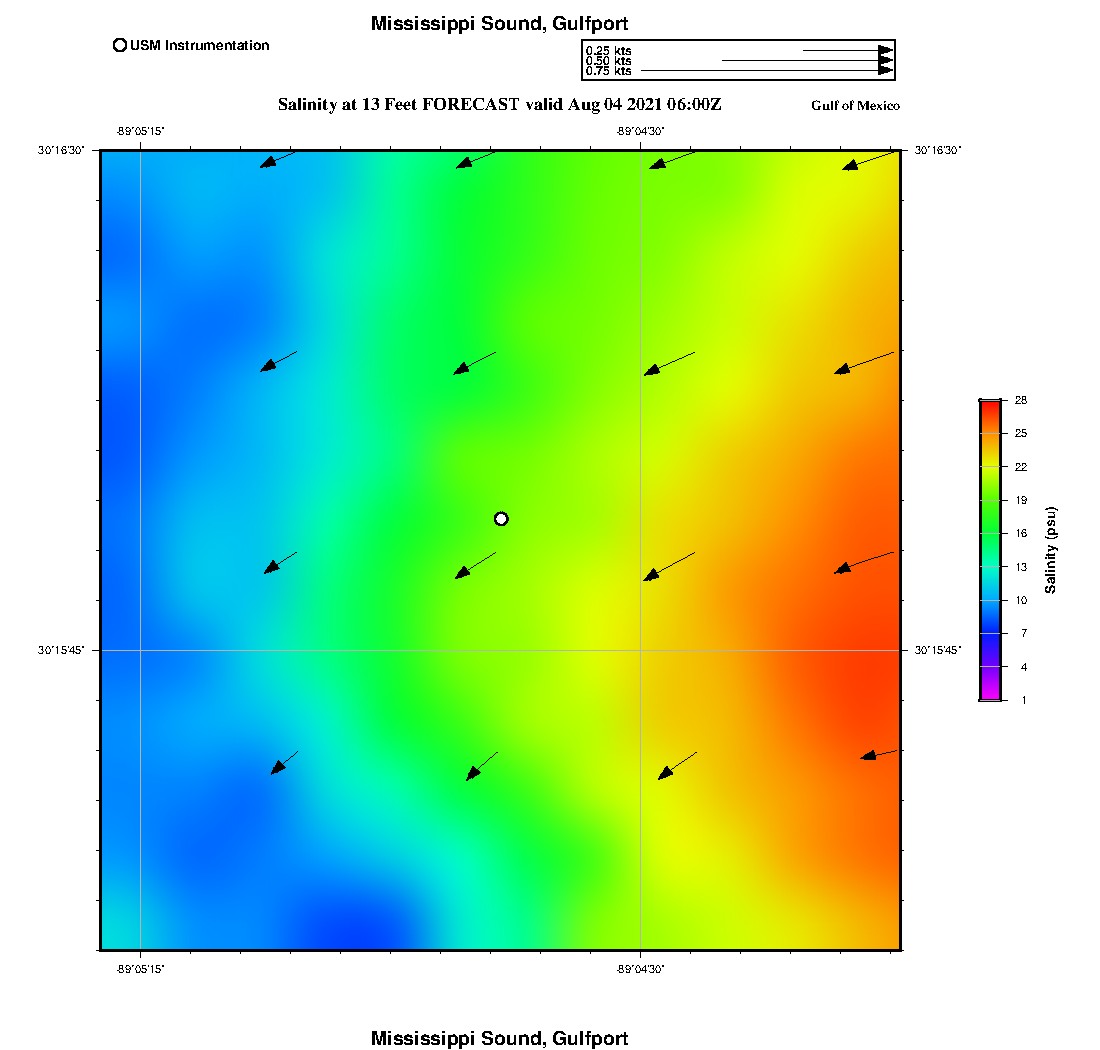 Mississippi Sound, Gulfport

USM Instrumentation

0.25 kts
0.50 kts
0.75 kts

Salinity at 13 Feet FORECAST valid Aug 04 2021 06:00Z

Gulf of Mexico

-89°05'15"

-89°04'30"

30°16'30"

30°16'30"

30°15'45"

30°15'45"

-89°05'15"

-89°04'30"

28
25
22
19
16
13
10
7
4
1

Salinity (psu)

Mississippi Sound, Gulfport